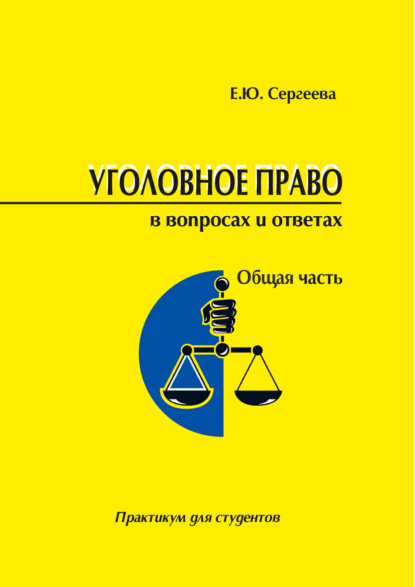 Е.Ю. Сергеева

УГОЛОВНОЕ ПРАВО

в вопросах и ответах

Общая часть

Практикум для студентов